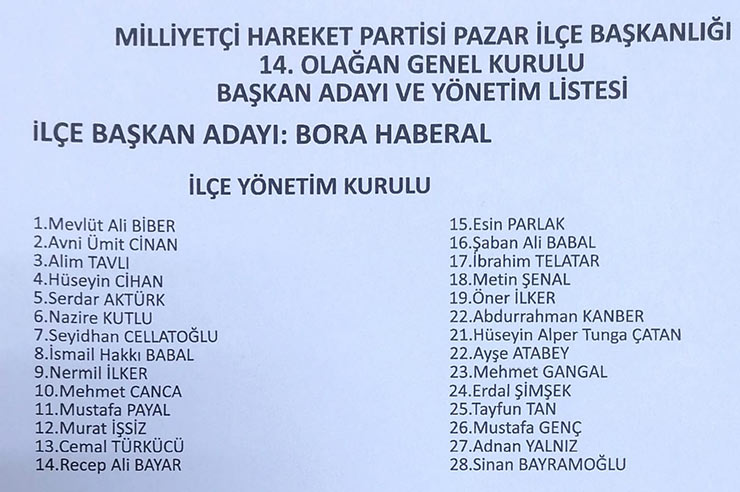 MİLLİYETÇİ HAREKET PARTİSİ PAZAR İLÇE BAŞKANLIĞI
14. OLAĞAN GENEL KURULU
BAŞKAN ADAYI VE YÖNETİM LİSTESİ

İLÇE BAŞKAN ADAYI: BORA HABERAL

İLÇE YÖNETİM KURULU

1.Mevlüt Ali BİBER
2.Avni Ümit CİNAN
3.Alim TAVLI
4.Hüseyin CİHAN
5.Serdar AKTÜRK
6.Nazire KUTLU
7.Seyidhan CELLATOĞLU
8.İsmail Hakkı BABAL
9.Nermil İLKER
10.Mehmet CANCA
11.Mustafa PAYAL
12.Murat İŞSİZ
13.Cemal TÜRKÜCÜ
14.Recep Ali BAYAR

15.Esin PARLAK
16.Şaban Ali BABAL
17.İbrahim TELATAR
18.Metin ŞENAL
19.Öner İLKER
22.Abdurrahman KANBER
21.Hüseyin Alper Tunga ÇATAN
22.Ayşe ATABEY
23.Mehmet GANGAL
24.Erdal ŞİMŞEK
25.Tayfun TAN
26.Mustafa GENÇ
27.Adnan YALNIZ
28.Sinan BAYRAMOĞLU